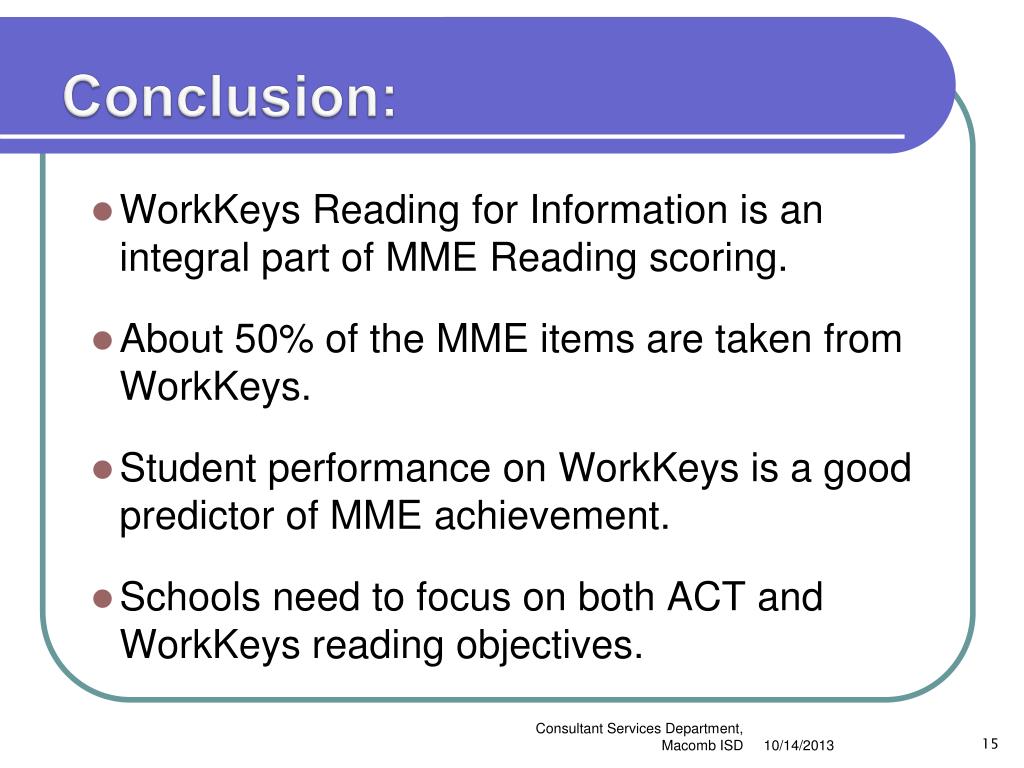 Conclusion:

WorkKeys Reading for Information is an integral part of MME Reading scoring.

About 50% of the MME items are taken from WorkKeys.

Student performance on WorkKeys is a good predictor of MME achievement.

Schools need to focus on both ACT and WorkKeys reading objectives.

Consultant Services Department, Macomb ISD 10/14/2013

15